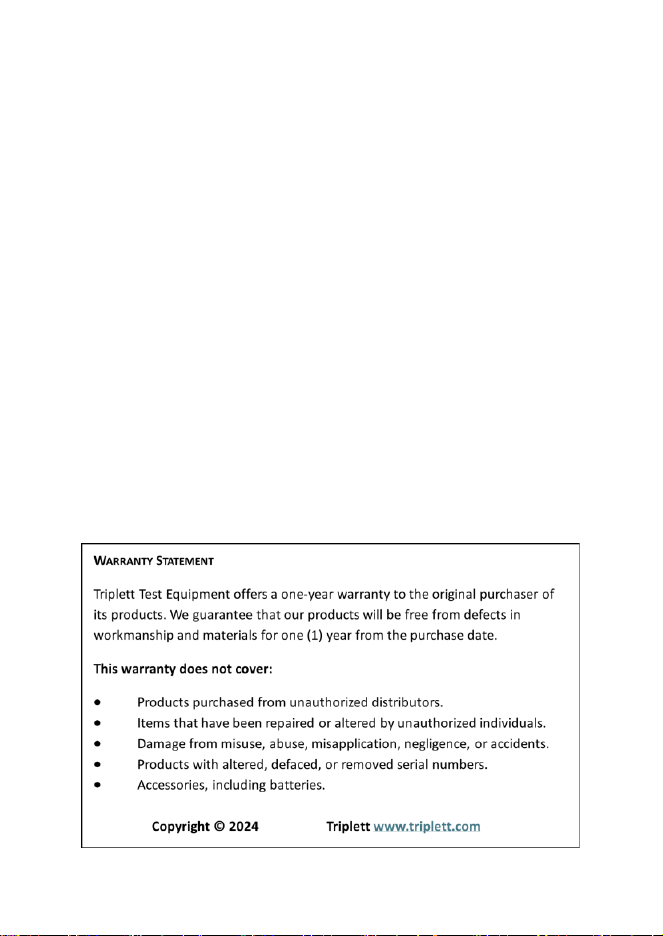 WARRANTY STATEMENT

Triplett Test Equipment offers a one-year warranty to the original purchaser of its products. We guarantee that our products will be free from defects in workmanship and materials for one (1) year from the purchase date.

This warranty does not cover:

• Products purchased from unauthorized distributors.
• Items that have been repaired or altered by unauthorized individuals.
• Damage from misuse, abuse, misapplication, negligence, or accidents.
• Products with altered, defaced, or removed serial numbers.
• Accessories, including batteries.

Copyright © 2024 Triplett www.triplett.com